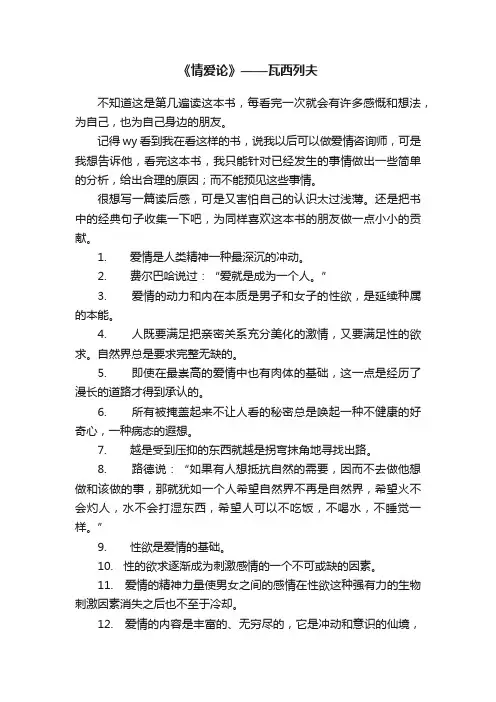 《情爱论》——瓦西列夫

不知道这是第几遍读这本书，每看完一次就会有许多感慨和想法，为自己，也为自己身边的朋友。

记得 wy 看到我在看这样的书，说我以后可以做爱情咨询师，可是我想告诉他，看完这本书，我只能针对已经发生的事情做出一些简单的分析，给出合理的原因；而不能预见这些事情。

很想写一篇读后感，可是又害怕自己的认识太过浅薄。还是把书中的经典句子收集一下吧，为同样喜欢这本书的朋友做一点小小的贡献。

1. 爱情是人类精神一种最深沉的冲动。

2. 费尔巴哈说过：“爱就是成为一个人。”

3. 爱情的动力和内在本质是男子和女子的性欲，是延续种属的本能。

4. 人既要满足把亲密关系充分美化的激情，又要满足性的欲求。自然界总是要求完整无缺的。

5. 即使在最崇高的爱情中也有肉体的基础，这一点是经历了漫长的道路才得到承认的。

6. 所有被掩盖起来不让人看的秘密总是唤起一种不健康的好奇心，一种病态的遐想。

7. 越是受到压抑的东西就越是拐弯抹角地寻找出路。

8. 路德说：“如果有人想抵抗自然的需要，因而不去做他想做和该做的事，那就犹如一个人希望自然界不再是自然界，希望火不会灼人，水不会打湿东西，希望人可以不吃饭，不喝水，不睡觉一样。”

9. 性欲是爱情的基础。

10. 性的欲求逐渐成为刺激感情的一个不可或缺的因素。

11. 爱情的精神力量使男女之间的感情在性欲这种强有力的生物刺激因素消失之后也不至于冷却。

12. 爱情的内容是丰富的、无穷尽的，它是冲动和意识的仙境，